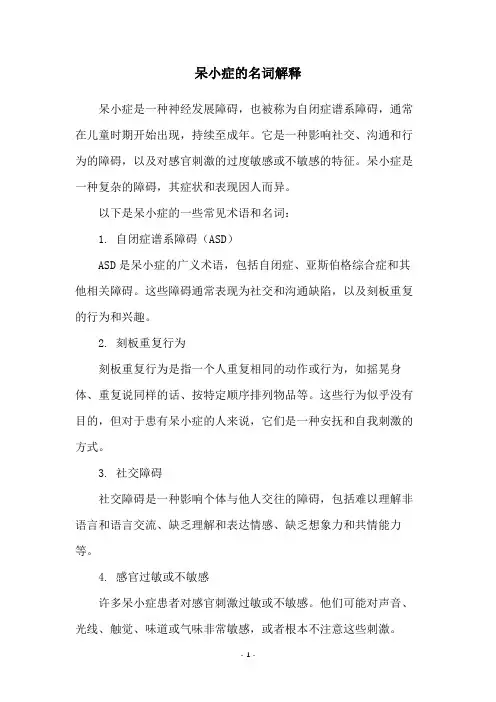 呆小症的名词解释

呆小症是一种神经发展障碍，也被称为自闭症谱系障碍，通常在儿童时期开始出现，持续至成年。它是一种影响社交、沟通和行为的障碍，以及对感官刺激的过度敏感或不敏感的特征。呆小症是一种复杂的障碍，其症状和表现因人而异。

以下是呆小症的一些常见术语和名词：

1. 自闭症谱系障碍（ASD）

ASD是呆小症的广义术语，包括自闭症、亚斯伯格综合症和其他相关障碍。这些障碍通常表现为社交和沟通缺陷，以及刻板重复的行为和兴趣。

2. 刻板重复行为

刻板重复行为是指一个人重复相同的动作或行为，如摇晃身体、重复说同样的话、按特定顺序排列物品等。这些行为似乎没有目的，但对于患有呆小症的人来说，它们是一种安抚和自我刺激的方式。

3. 社交障碍

社交障碍是一种影响个体与他人交往的障碍，包括难以理解非语言和语言交流、缺乏理解和表达情感、缺乏想象力和共情能力等。

4. 感官过敏或不敏感

许多呆小症患者对感官刺激过敏或不敏感。他们可能对声音、光线、触觉、味道或气味非常敏感，或者根本不注意这些刺激。

- 1 -